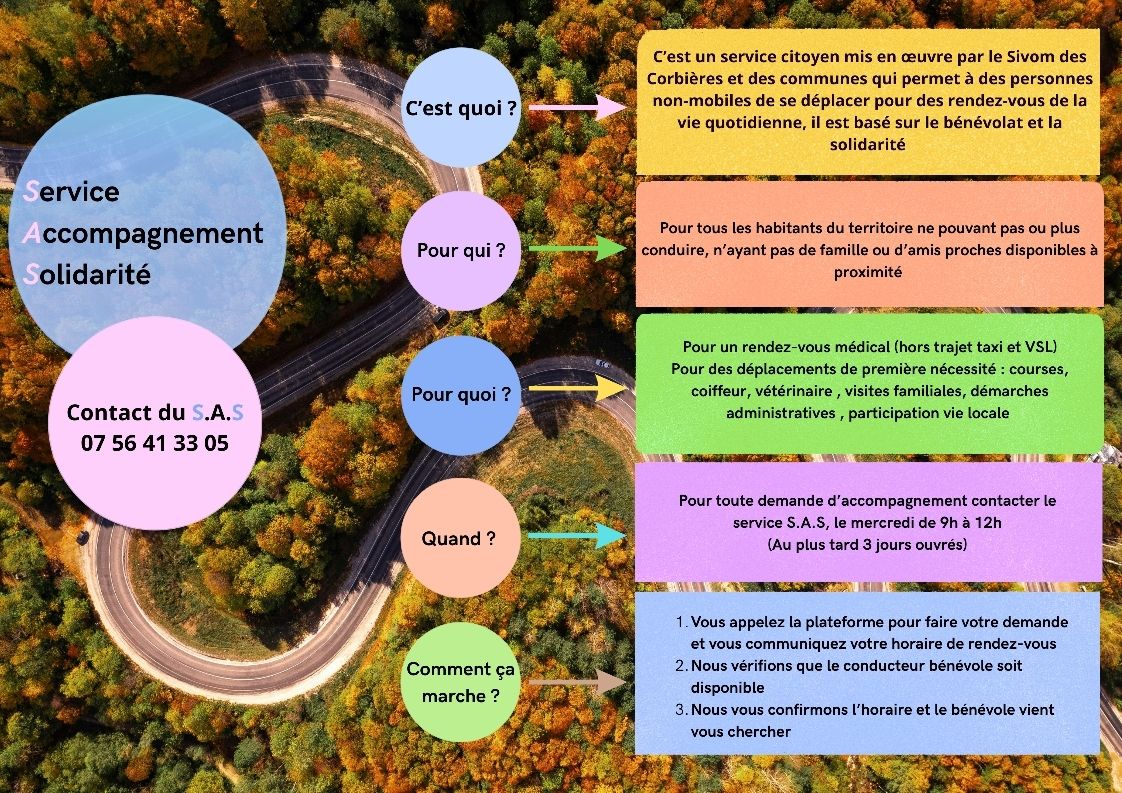 Service
Accompagnement
Solidarité

Contact du S.A.S
07 56 41 33 05

C'est quoi ?

C'est un service citoyen mis en œuvre par le Sivom des Corbières et des communes qui permet à des personnes non-mobiles de se déplacer pour des rendez-vous de la vie quotidienne, il est basé sur le bénévolat et la solidarité

Pour qui ?

Pour tous les habitants du territoire ne pouvant pas ou plus conduire, n'ayant pas de famille ou d'amis proches disponibles à proximité

Pour quoi ?

Pour un rendez-vous médical (hors trajet taxi et VSL)
Pour des déplacements de première nécessité : courses, coiffeur, vétérinaire , visites familiales, démarches administratives , participation vie locale

Quand ?

Pour toute demande d'accompagnement contacter le service S.A.S, le mercredi de 9h à 12h
(Au plus tard 3 jours ouvrés)

Comment ça marche ?

1. Vous appelez la plateforme pour faire votre demande et vous communiquez votre horaire de rendez-vous
2. Nous vérifions que le conducteur bénévole soit disponible
3. Nous vous confirmons l'horaire et le bénévole vient vous chercher